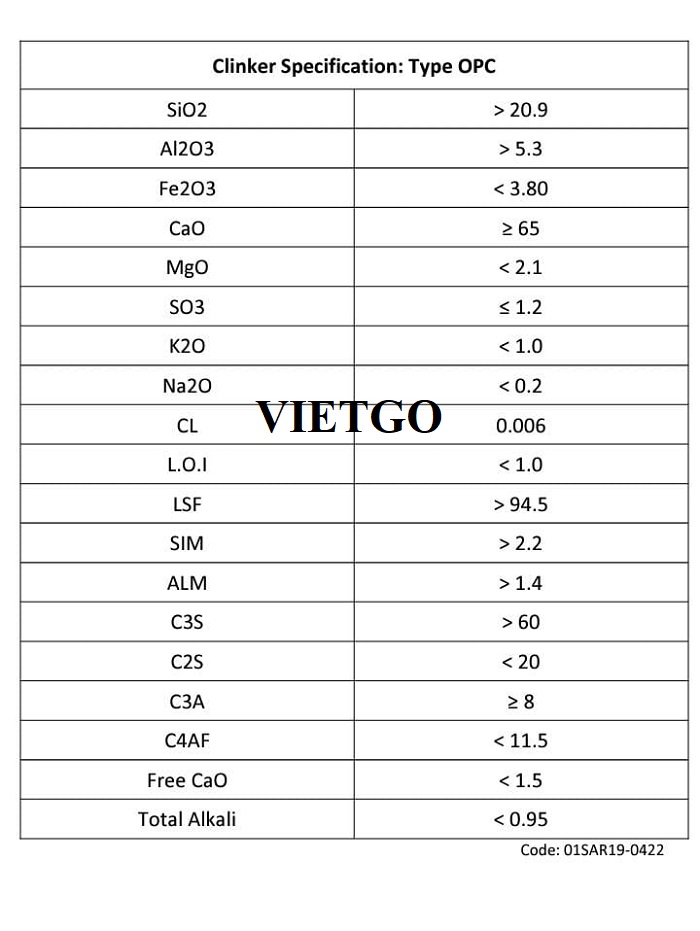 | Clinker Specification: Type OPC | |
|---|---|
| SiO2 | > 20.9 |
| Al2O3 | > 5.3 |
| Fe2O3 | < 3.80 |
| CaO | ≥ 65 |
| MgO | < 2.1 |
| SO3 | ≤ 1.2 |
| K2O | < 1.0 |
| Na2O | < 0.2 |
| CL | 0.006 |
| L.O.I | < 1.0 |
| LSF | > 94.5 |
| SIM | > 2.2 |
| ALM | > 1.4 |
| C3S | > 60 |
| C2S | < 20 |
| C3A | ≥ 8 |
| C4AF | < 11.5 |
| Free CaO | < 1.5 |
| Total Alkali | < 0.95 |

VIETGO

Code: 01SAR19-0422